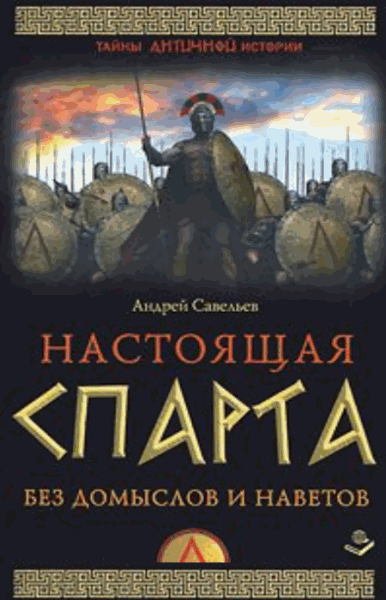 ТАЙНЫ АНТИЧНОЙ ИСТОРИИ

Андрей Савельев

НАСТОЯЩАЯ СПАРТА

БЕЗ ДОМЫСЛОВ И НАВЕТОВ